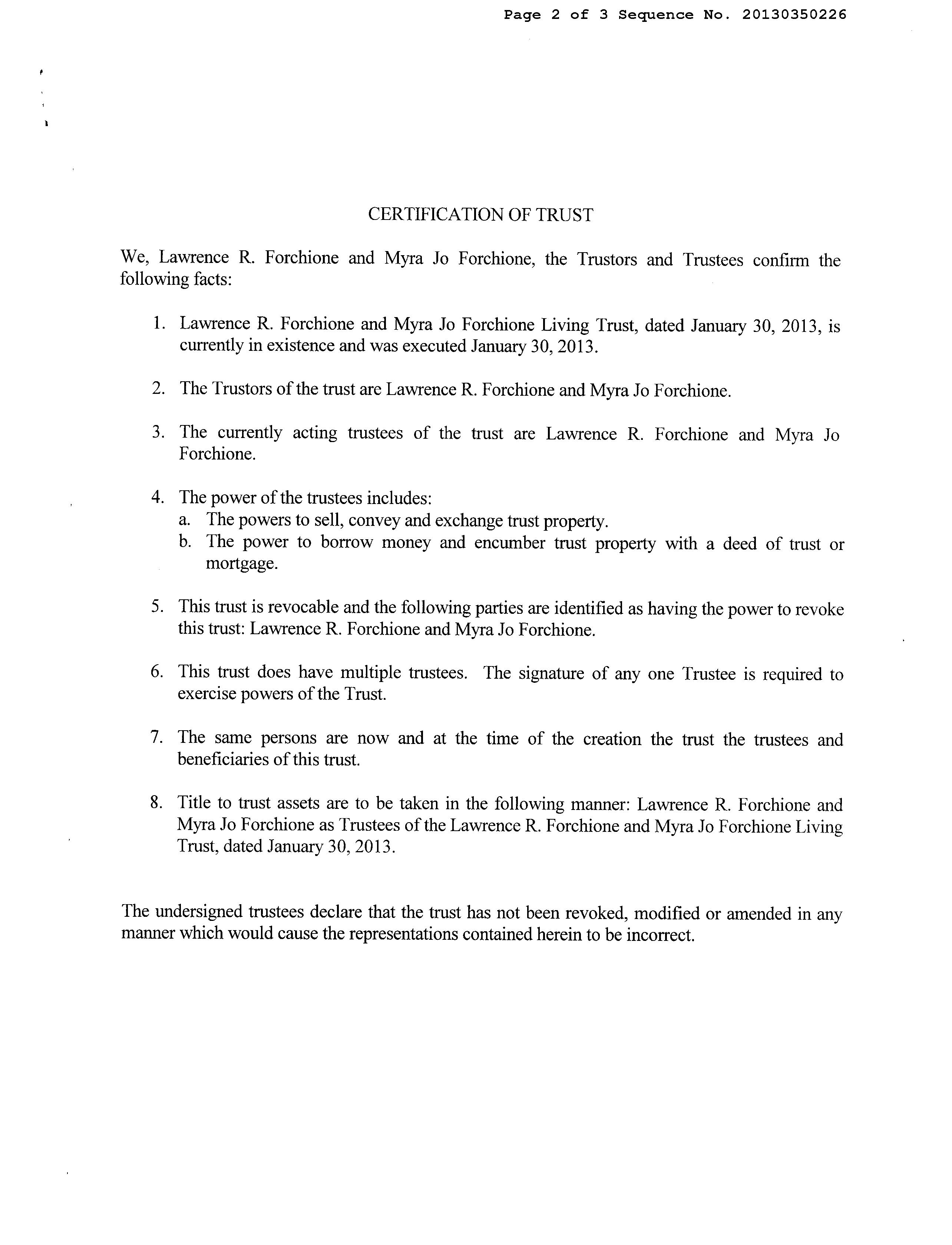 Page 2 of 3 Sequence No. 20130350226

CERTIFICATION OF TRUST

We, Lawrence R. Forchione and Myra Jo Forchione, the Trustors and Trustees confirm the following facts:

1. Lawrence R. Forchione and Myra Jo Forchione Living Trust, dated January 30, 2013, is currently in existence and was executed January 30, 2013.

2. The Trustors of the trust are Lawrence R. Forchione and Myra Jo Forchione.

3. The currently acting trustees of the trust are Lawrence R. Forchione and Myra Jo Forchione.

4. The power of the trustees includes:
a. The powers to sell, convey and exchange trust property.
b. The power to borrow money and encumber trust property with a deed of trust or mortgage.

5. This trust is revocable and the following parties are identified as having the power to revoke this trust: Lawrence R. Forchione and Myra Jo Forchione.

6. This trust does have multiple trustees. The signature of any one Trustee is required to exercise powers of the Trust.

7. The same persons are now and at the time of the creation the trust the trustees and beneficiaries of this trust.

8. Title to trust assets are to be taken in the following manner: Lawrence R. Forchione and Myra Jo Forchione as Trustees of the Lawrence R. Forchione and Myra Jo Forchione Living Trust, dated January 30, 2013.

The undersigned trustees declare that the trust has not been revoked, modified or amended in any manner which would cause the representations contained herein to be incorrect.